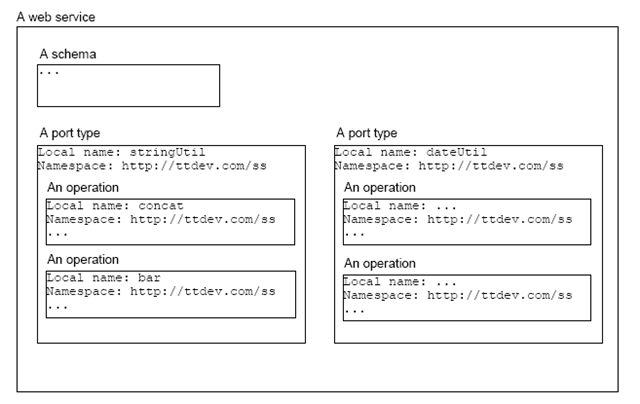 A web service

A schema

...

A port type

Local name: stringUtil
Namespace: http://ttdev.com/ss

An operation

Local name: concat
Namespace: http://ttdev.com/ss
...

An operation

Local name: bar
Namespace: http://ttdev.com/ss
...

A port type

Local name: dateUtil
Namespace: http://ttdev.com/ss

An operation

Local name: ...
Namespace: http://ttdev.com/ss
...

An operation

Local name: ...
Namespace: http://ttdev.com/ss
...